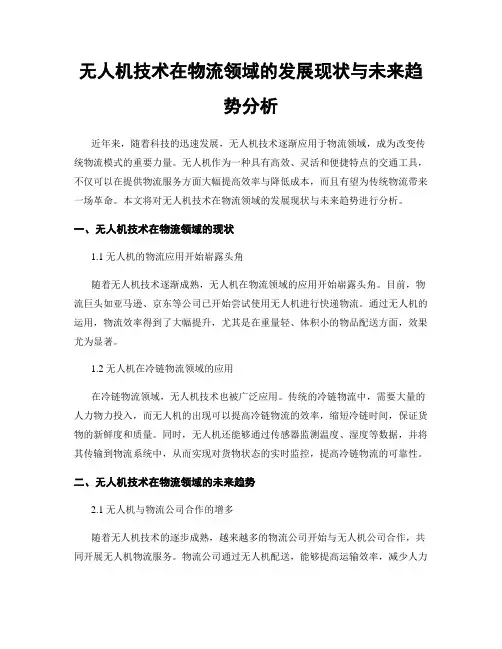 无人机技术在物流领域的发展现状与未来趋势分析

近年来，随着科技的迅速发展，无人机技术逐渐应用于物流领域，成为改变传统物流模式的重要力量。无人机作为一种具有高效、灵活和便捷特点的交通工具，不仅可以在提供物流服务方面大幅提高效率与降低成本，而且有望为传统物流带来一场革命。本文将对无人机技术在物流领域的发展现状与未来趋势进行分析。

一、无人机技术在物流领域的现状

1.1 无人机的物流应用开始崭露头角

随着无人机技术逐渐成熟，无人机在物流领域的应用开始崭露头角。目前，物流巨头如亚马逊、京东等公司已开始尝试使用无人机进行快递物流。通过无人机的运用，物流效率得到了大幅提升，尤其是在重量轻、体积小的物品配送方面，效果尤为显著。

1.2 无人机在冷链物流领域的应用

在冷链物流领域，无人机技术也被广泛应用。传统的冷链物流中，需要大量的人力物力投入，而无人机的出现可以提高冷链物流的效率，缩短冷链时间，保证货物的新鲜度和质量。同时，无人机还能够通过传感器监测温度、湿度等数据，并将其传输到物流系统中，从而实现对货物状态的实时监控，提高冷链物流的可靠性。

二、无人机技术在物流领域的未来趋势

2.1 无人机与物流公司合作的增多

随着无人机技术的逐步成熟，越来越多的物流公司开始与无人机公司合作，共同开展无人机物流服务。物流公司通过无人机配送，能够提高运输效率，减少人力